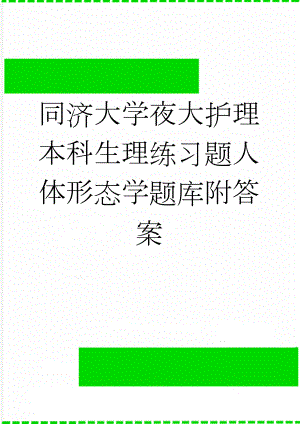 同济大学夜大护理本科生理练习题人体形态学题库附答案